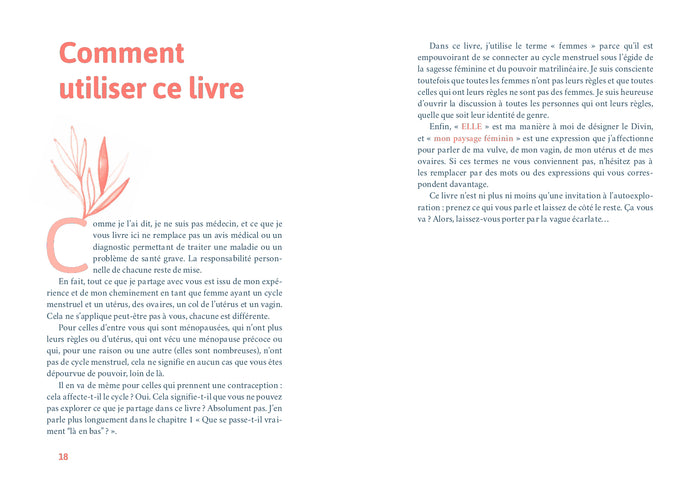 Comment utiliser ce livre

Comme je l'ai dit, je ne suis pas médecin, et ce que je vous livre ici ne remplace pas un avis médical ou un diagnostic permettant de traiter une maladie ou un problème de santé grave. La responsabilité personnelle de chacune reste de mise.

En fait, tout ce que je partage avec vous est issu de mon expérience et de mon cheminement en tant que femme ayant un cycle menstruel et un utérus, des ovaires, un col de l'utérus et un vagin. Cela ne s'applique peut-être pas à vous, chacune est différente.

Pour celles d'entre vous qui sont ménopausées, qui n'ont plus leurs règles ou d'utérus, qui ont vécu une ménopause précoce ou qui, pour une raison ou une autre (elles sont nombreuses), n'ont pas de cycle menstruel, cela ne signifie en aucun cas que vous êtes dépourvue de pouvoir, loin de là.

Il en va de même pour celles qui prennent une contraception : cela affecte-t-il le cycle ? Oui. Cela signifie-t-il que vous ne pouvez pas explorer ce que je partage dans ce livre ? Absolument pas. J'en parle plus longuement dans le chapitre 1 « Que se passe-t-il vraiment "là en bas" ? ».

18

Dans ce livre, j'utilise le terme « femmes » parce qu'il est empouvoirant de se connecter au cycle menstruel sous l'égide de la sagesse féminine et du pouvoir matrilinéaire. Je suis consciente toutefois que toutes les femmes n'ont pas leurs règles et que toutes celles qui ont leurs règles ne sont pas des femmes. Je suis heureuse d'ouvrir la discussion à toutes les personnes qui ont leurs règles, quelle que soit leur identité de genre.

Enfin, « ELLE » est ma manière à moi de désigner le Divin, et « mon paysage féminin » est une expression que j'affectionne pour parler de ma vulve, de mon vagin, de mon utérus et de mes ovaires. Si ces termes ne vous conviennent pas, n'hésitez pas à les remplacer par des mots ou des expressions qui vous correspondent davantage.

Ce livre n'est ni plus ni moins qu'une invitation à l'autoexploration : prenez ce qui vous parle et laissez de côté le reste. Ça vous va ? Alors, laissez-vous porter par la vague écarlate…